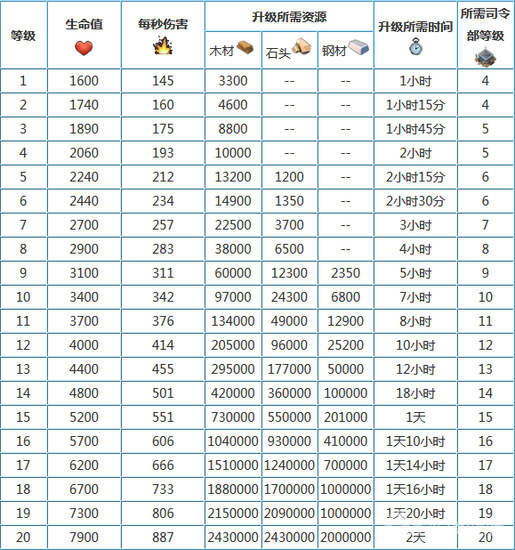 | 等级 | 生命值 | 每秒伤害 | 升级所需资源 木材 | 升级所需资源 石头 | 升级所需资源 钢材 | 升级所需时间 | 所需司令部等级 |
|---|---|---|---|---|---|---|---|
| 1 | 1600 | 145 | 3300 | -- | -- | 1小时 | 4 |
| 2 | 1740 | 160 | 4600 | -- | -- | 1小时15分 | 4 |
| 3 | 1890 | 175 | 8800 | -- | -- | 1小时45分 | 5 |
| 4 | 2060 | 193 | 10000 | -- | -- | 2小时 | 5 |
| 5 | 2240 | 212 | 13200 | 1200 | -- | 2小时15分 | 6 |
| 6 | 2440 | 234 | 14900 | 1350 | -- | 2小时30分 | 6 |
| 7 | 2700 | 257 | 22500 | 3700 | -- | 3小时 | 7 |
| 8 | 2900 | 283 | 38000 | 6500 | -- | 4小时 | 8 |
| 9 | 3100 | 311 | 60000 | 12300 | 2350 | 5小时 | 9 |
| 10 | 3400 | 342 | 97000 | 24300 | 6800 | 7小时 | 10 |
| 11 | 3700 | 376 | 134000 | 49000 | 12900 | 8小时 | 11 |
| 12 | 4000 | 414 | 205000 | 96000 | 25200 | 10小时 | 12 |
| 13 | 4400 | 455 | 295000 | 177000 | 50000 | 12小时 | 13 |
| 14 | 4800 | 501 | 420000 | 360000 | 100000 | 18小时 | 14 |
| 15 | 5200 | 551 | 730000 | 550000 | 201000 | 1天 | 15 |
| 16 | 5700 | 606 | 1040000 | 930000 | 410000 | 1天10小时 | 16 |
| 17 | 6200 | 666 | 1510000 | 1240000 | 700000 | 1天14小时 | 17 |
| 18 | 6700 | 733 | 1880000 | 1700000 | 1000000 | 1天16小时 | 18 |
| 19 | 7300 | 806 | 2150000 | 2090000 | 1000000 | 1天20小时 | 19 |
| 20 | 7900 | 887 | 2430000 | 2430000 | 2000000 | 2天 | 20 |